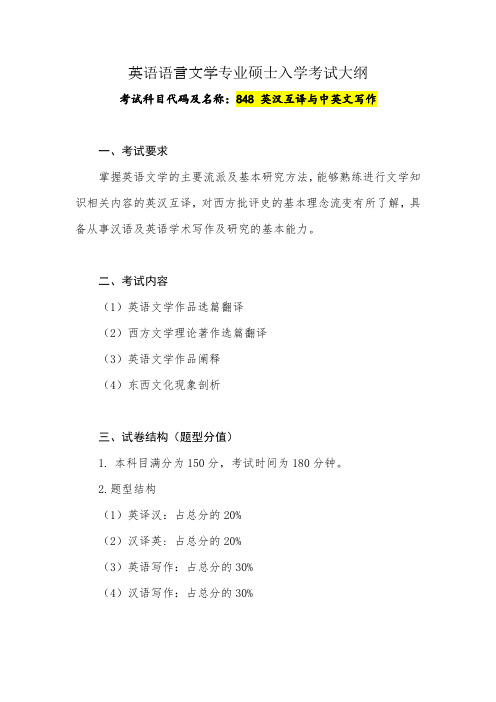 英语语言文学专业硕士入学考试大纲

考试科目代码及名称：848 英汉互译与中英文写作

一、考试要求

掌握英语文学的主要流派及基本研究方法，能够熟练进行文学知识相关内容的英汉互译，对西方批评史的基本理念流变有所了解，具备从事汉语及英语学术写作及研究的基本能力。

二、考试内容

（1）英语文学作品选篇翻译

（2）西方文学理论著作选篇翻译

（3）英语文学作品阐释

（4）东西文化现象剖析

三、试卷结构（题型分值）

1. 本科目满分为 150 分，考试时间为 180 分钟。

2. 题型结构

（1）英译汉：占总分的 20%

（2）汉译英：占总分的 20%

（3）英语写作：占总分的 30%

（4）汉语写作：占总分的 30%